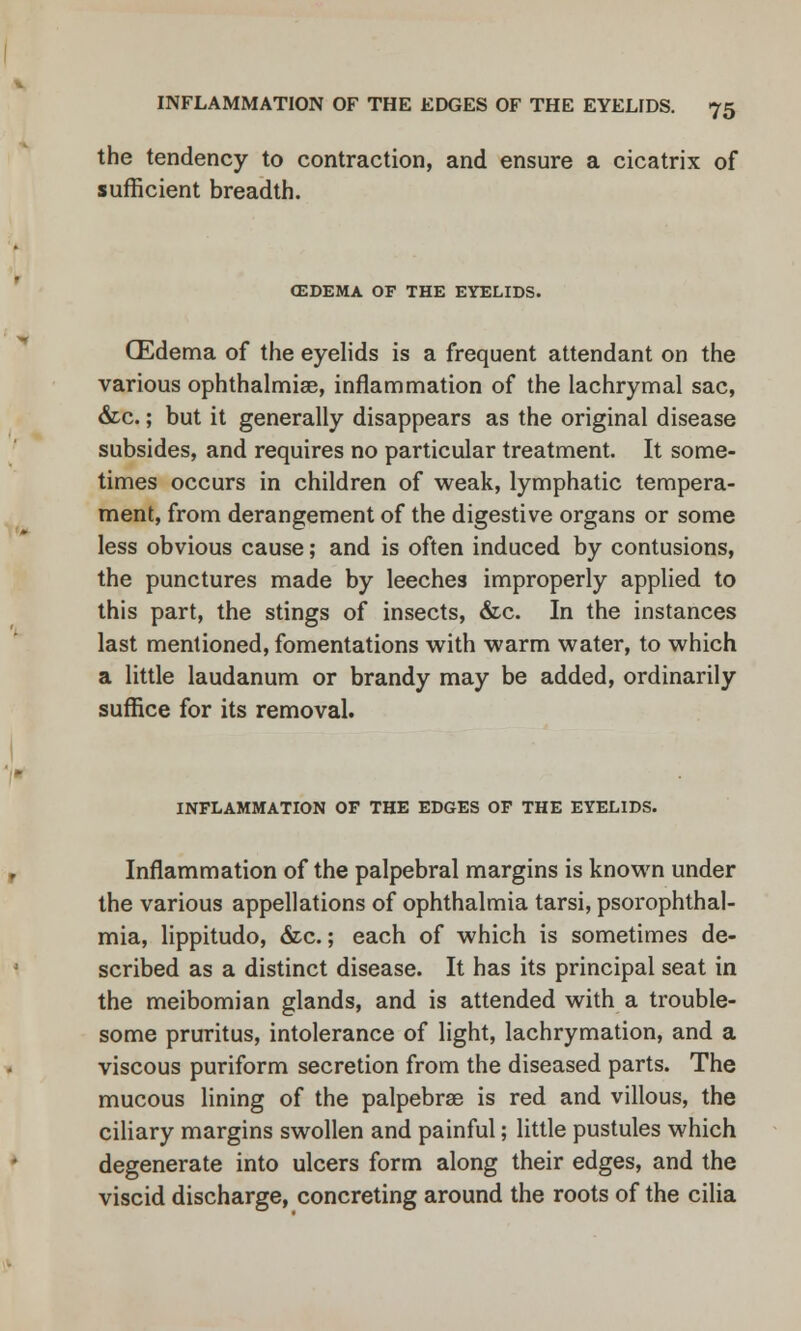 INFLAMMATION OF THE EDGES OF THE EYELIDS. 75

the tendency to contraction, and ensure a cicatrix of sufficient breadth.

ŒDEMA OF THE EYELIDS.

Œdema of the eyelids is a frequent attendant on the various ophthalmiæ, inflammation of the lachrymal sac, &c.; but it generally disappears as the original disease subsides, and requires no particular treatment. It sometimes occurs in children of weak, lymphatic temperament, from derangement of the digestive organs or some less obvious cause; and is often induced by contusions, the punctures made by leeches improperly applied to this part, the stings of insects, &c. In the instances last mentioned, fomentations with warm water, to which a little laudanum or brandy may be added, ordinarily suffice for its removal.

INFLAMMATION OF THE EDGES OF THE EYELIDS.

Inflammation of the palpebral margins is known under the various appellations of ophthalmia tarsi, psorophthalmia, lippitudo, &c.; each of which is sometimes described as a distinct disease. It has its principal seat in the meibomian glands, and is attended with a troublesome pruritus, intolerance of light, lachrymation, and a viscous puriform secretion from the diseased parts. The mucous lining of the palpebræ is red and villous, the ciliary margins swollen and painful; little pustules which degenerate into ulcers form along their edges, and the viscid discharge, concreting around the roots of the cilia